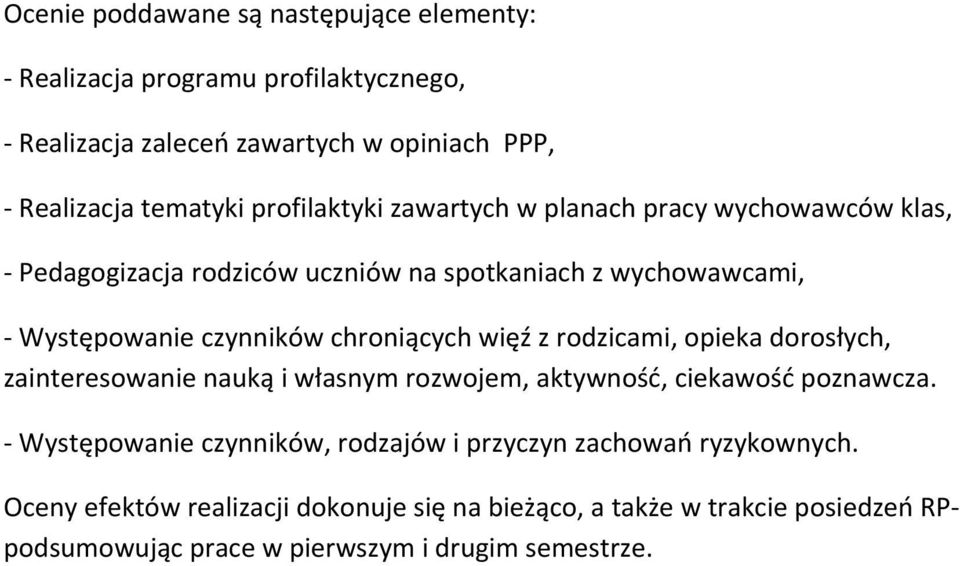 Ocenie poddawane są następujące elementy:

- Realizacja programu profilaktycznego,

- Realizacja zaleceń zawartych w opiniach PPP,

- Realizacja tematyki profilaktyki zawartych w planach pracy wychowawców klas,

- Pedagogizacja rodziców uczniów na spotkaniach z wychowawcami,

- Występowanie czynników chroniących więź z rodzicami, opieka dorosłych, zainteresowanie nauką i własnym rozwojem, aktywność, ciekawość poznawcza.

- Występowanie czynników, rodzajów i przyczyn zachowań ryzykownych.

Oceny efektów realizacji dokonuje się na bieżąco, a także w trakcie posiedzeń RP- podsumowując prace w pierwszym i drugim semestrze.